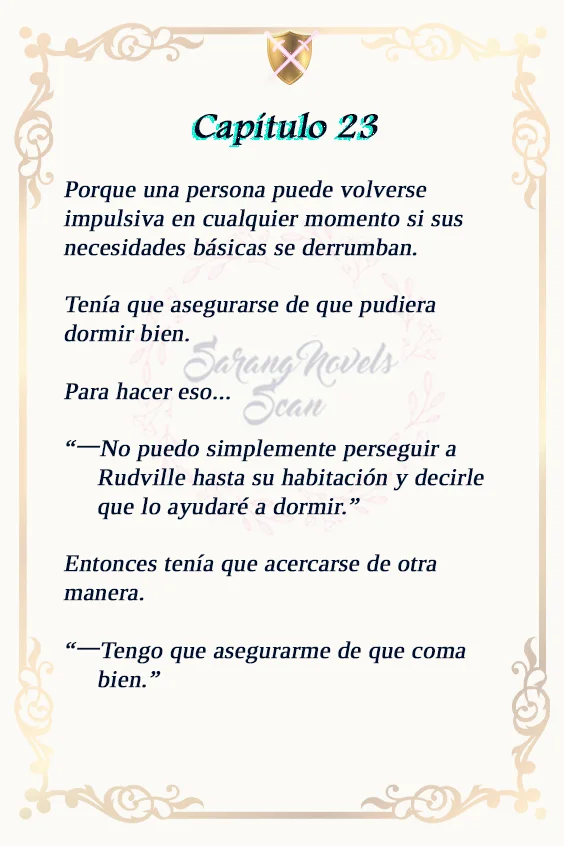 Capítulo 23

Porque una persona puede volverse impulsiva en cualquier momento si sus necesidades básicas se derrumban.

Tenía que asegurarse de que pudiera dormir bien.

Para hacer eso...

"—No puedo simplemente perseguir a Rudville hasta su habitación y decirle que lo ayudaré a dormir."

Entonces tenía que acercarse de otra manera.

"—Tengo que asegurarme de que coma bien."

SarangNovels Scan